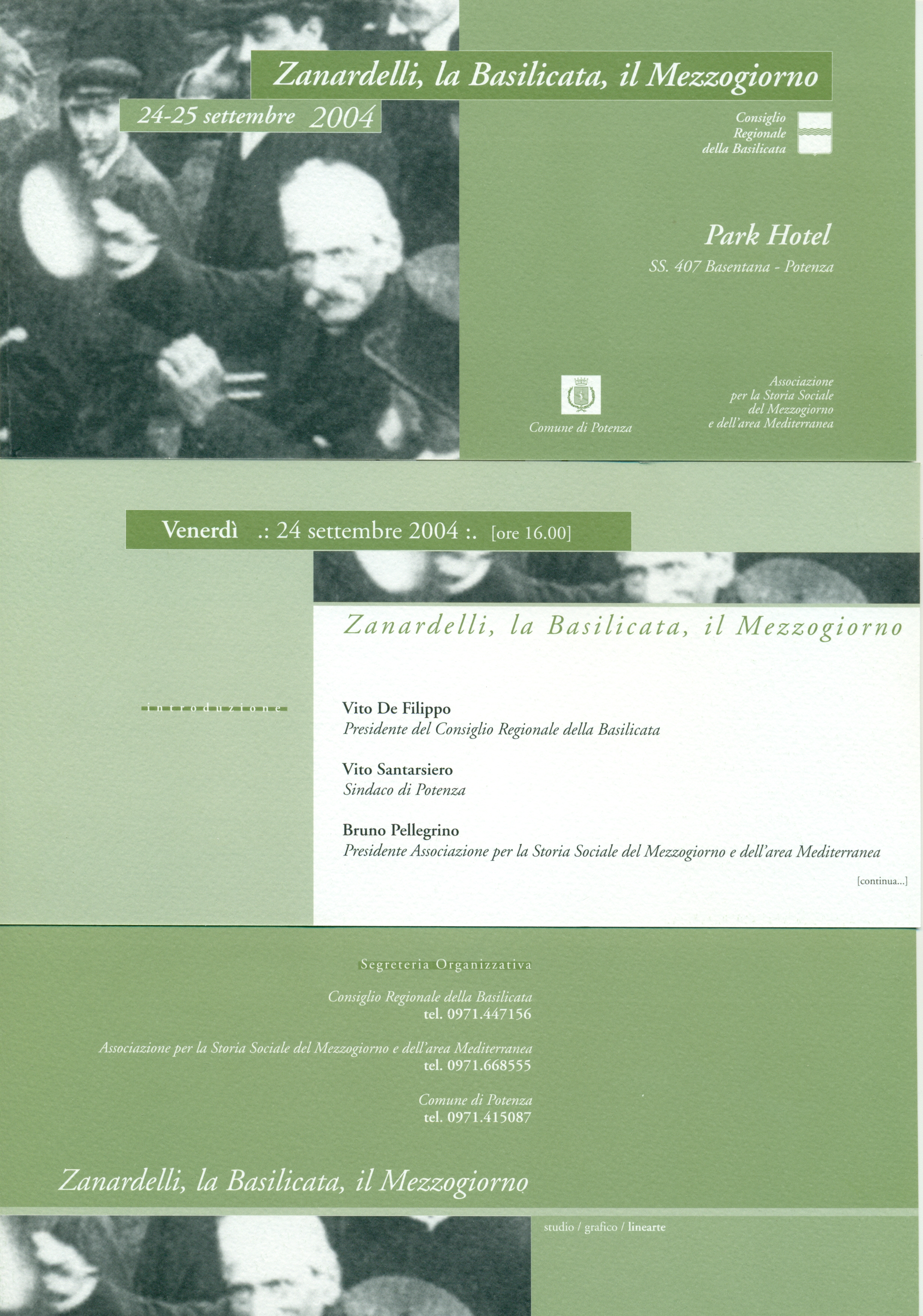 Zanardelli, la Basilicata, il Mezzogiorno

24-25 settembre 2004

Consiglio Regionale della Basilicata

Park Hotel

SS. 407 Basentana - Potenza

Comune di Potenza

Associazione per la Storia Sociale del Mezzogiorno e dell'area Mediterranea

Venerdì .: 24 settembre 2004 :. [ore 16.00]

Zanardelli, la Basilicata, il Mezzogiorno

introduzione

Vito De Filippo
Presidente del Consiglio Regionale della Basilicata

Vito Santarsiero
Sindaco di Potenza

Bruno Pellegrino
Presidente Associazione per la Storia Sociale del Mezzogiorno e dell'area Mediterranea

[continua...]

Segreteria Organizzativa

Consiglio Regionale della Basilicata
tel. 0971.447156

Associazione per la Storia Sociale del Mezzogiorno e dell'area Mediterranea
tel. 0971.668555

Comune di Potenza
tel. 0971.415087

Zanardelli, la Basilicata, il Mezzogiorno

studio / grafico / linearte